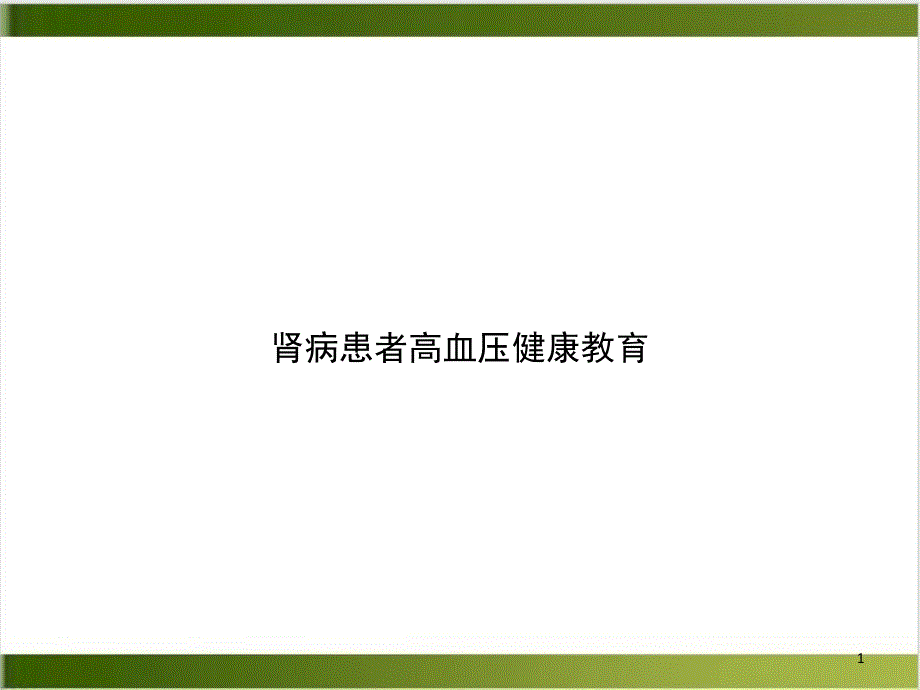 肾病患者高血压健康教育

1